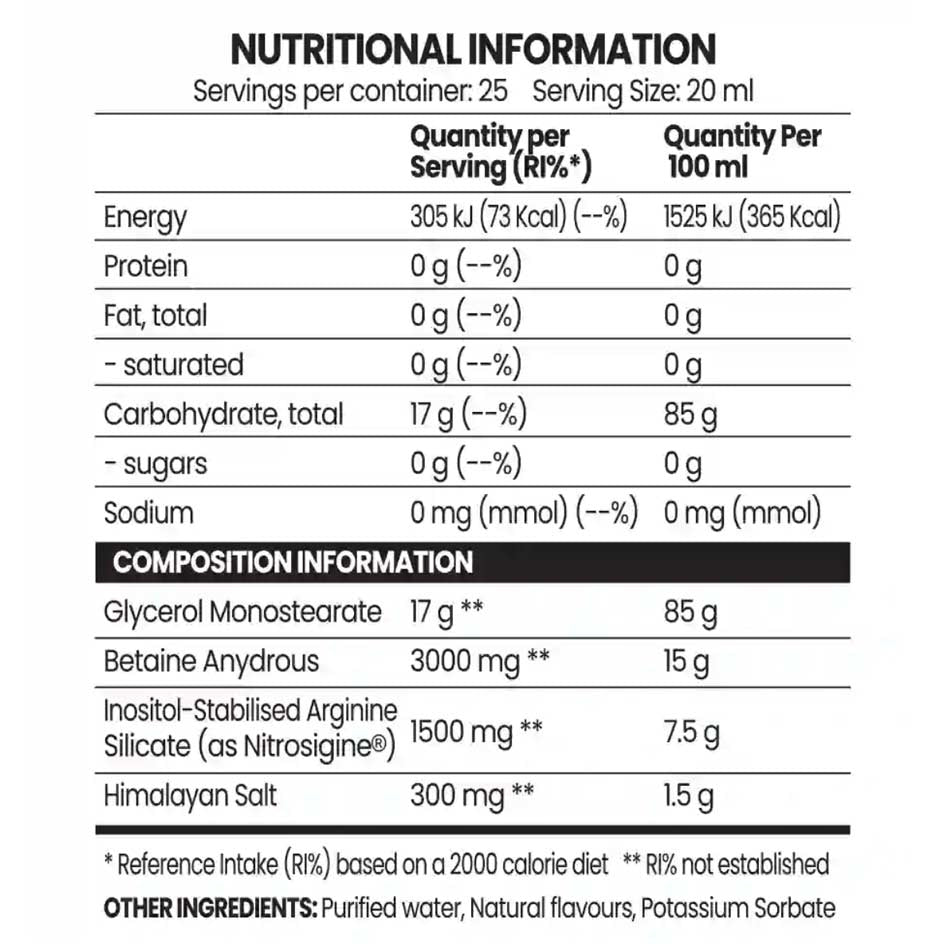 NUTRITIONAL INFORMATION
Servings per container: 25   Serving Size: 20 ml

|  | Quantity per Serving (RI%*) | Quantity Per 100 ml |
|---|---|---|
| Energy | 305 kJ (73 Kcal) (--%) | 1525 kJ (365 Kcal) |
| Protein | 0 g (--%) | 0 g |
| Fat, total | 0 g (--%) | 0 g |
| - saturated | 0 g (--%) | 0 g |
| Carbohydrate, total | 17 g (--%) | 85 g |
| - sugars | 0 g (--%) | 0 g |
| Sodium | 0 mg (mmol) (--%) | 0 mg (mmol) |
| COMPOSITION INFORMATION |  |  |
| Glycerol Monostearate | 17 g ** | 85 g |
| Betaine Anydrous | 3000 mg ** | 15 g |
| Inositol-Stabilised Arginine Silicate (as Nitrosigine®) | 1500 mg ** | 7.5 g |
| Himalayan Salt | 300 mg ** | 1.5 g |

* Reference Intake (RI%) based on a 2000 calorie diet ** RI% not established

OTHER INGREDIENTS: Purified water, Natural flavours, Potassium Sorbate